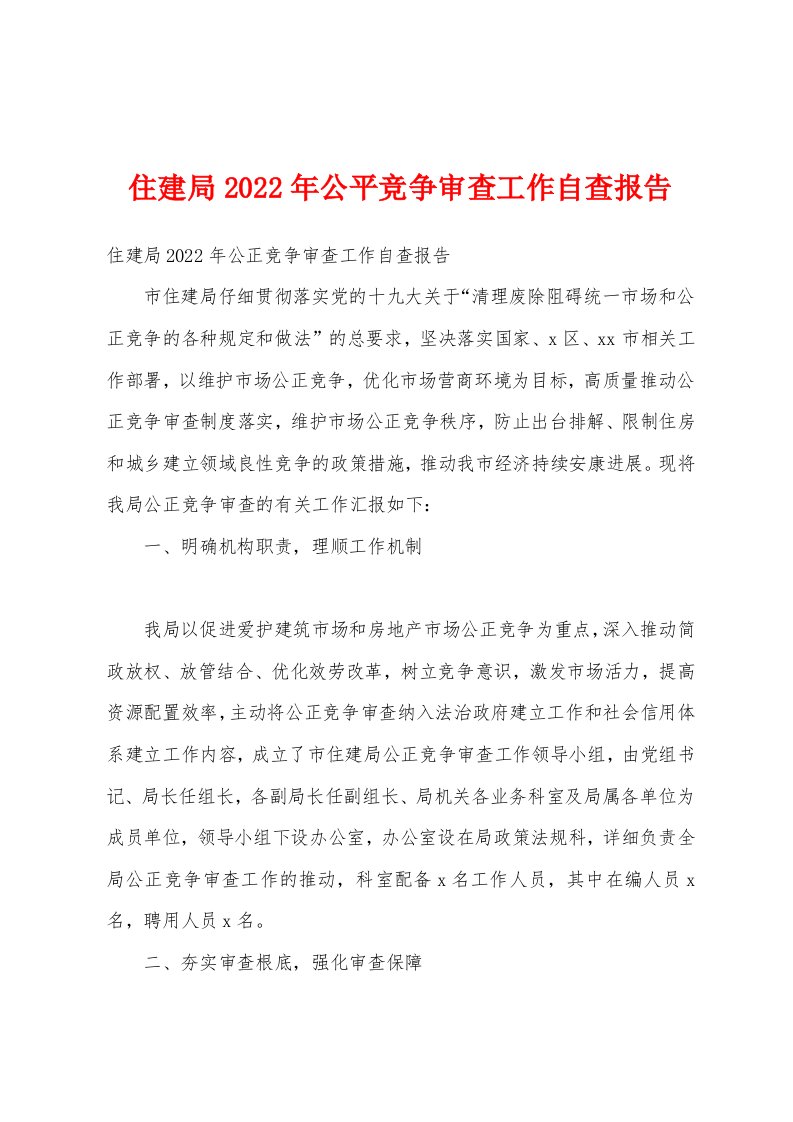 住建局2022年公平竞争审查工作自查报告

住建局2022年公正竞争审查工作自查报告

市住建局仔细贯彻落实党的十九大关于“清理废除阻碍统一市场和公正竞争的各种规定和做法”的总要求，坚决落实国家、x区、xx市相关工作部署，以维护市场公正竞争，优化市场营商环境为目标，高质量推动公正竞争审查制度落实，维护市场公正竞争秩序，防止出台排解、限制住房和城乡建立领域良性竞争的政策措施，推动我市经济持续安康进展。现将我局公正竞争审查的有关工作汇报如下：

一、明确机构职责，理顺工作机制

我局以促进爱护建筑市场和房地产市场公正竞争为重点，深入推动简政放权、放管结合、优化效劳改革，树立竞争意识，激发市场活力，提高资源配置效率，主动将公正竞争审查纳入法治政府建立工作和社会信用体系建立工作内容，成立了市住建局公正竞争审查工作领导小组，由党组书记、局长任组长，各副局长任副组长、局机关各业务科室及局属各单位为成员单位，领导小组下设办公室，办公室设在局政策法规科，详细负责全局公正竞争审查工作的推动，科室配备x名工作人员，其中在编人员x名，聘用人员x名。

二、夯实审查根底，强化审查保障